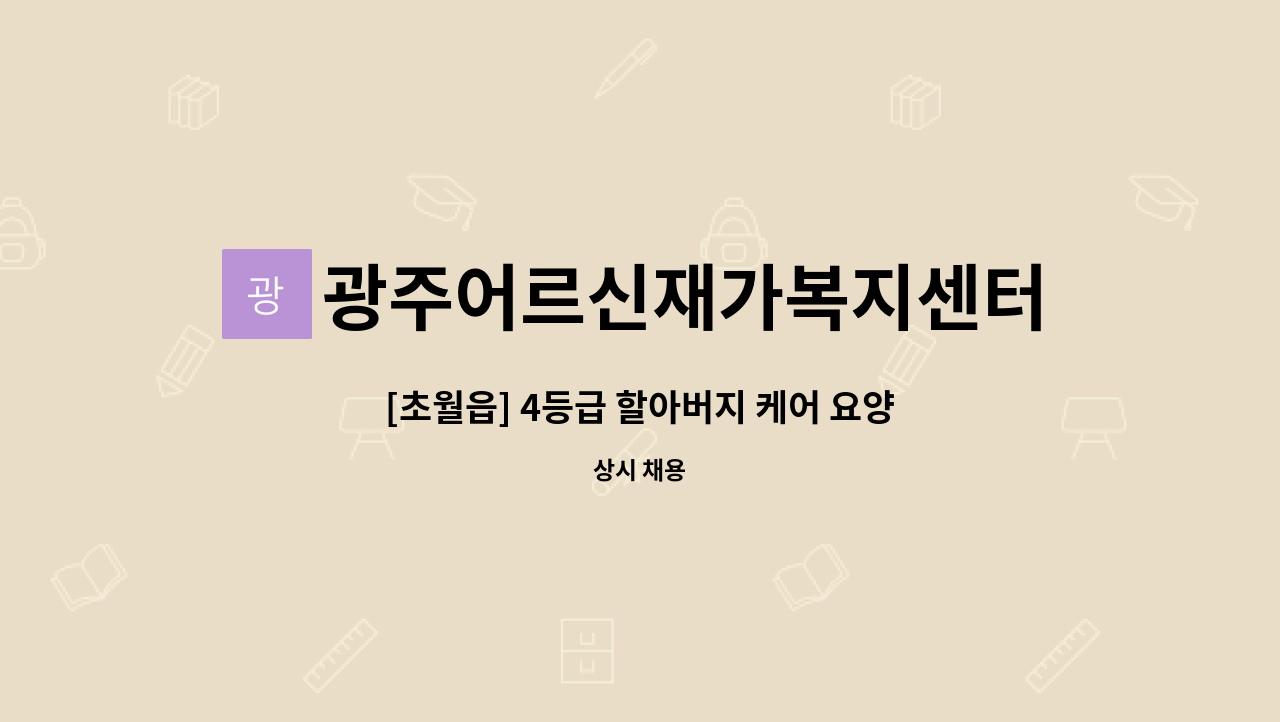 광

광주어르신재가복지센터

[초월읍] 4등급 할아버지 케어 요양

상시 채용